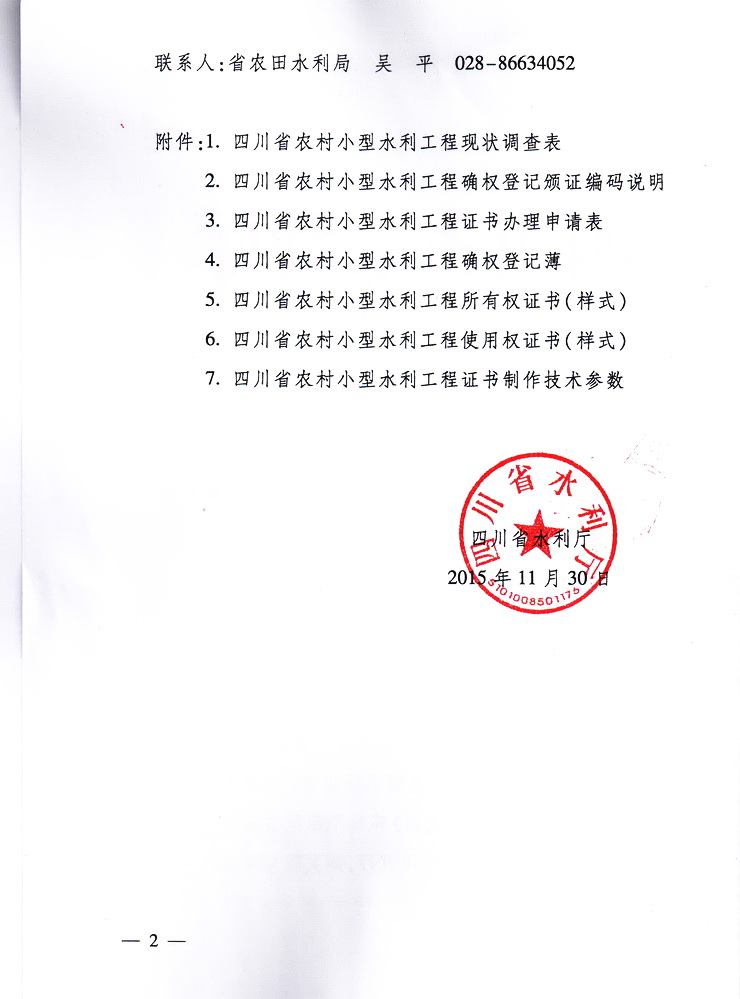 联系人：省农田水利局　吴　平　028-86634052

附件：1. 四川省农村小型水利工程现状调查表

2. 四川省农村小型水利工程确权登记颁证编码说明

3. 四川省农村小型水利工程证书办理申请表

4. 四川省农村小型水利工程确权登记薄

5. 四川省农村小型水利工程所有权证书（样式）

6. 四川省农村小型水利工程使用权证书（样式）

7. 四川省农村小型水利工程证书制作技术参数

四川省水利厅

5101008501175

四川省水利厅

2015年11月30日

— 2 —